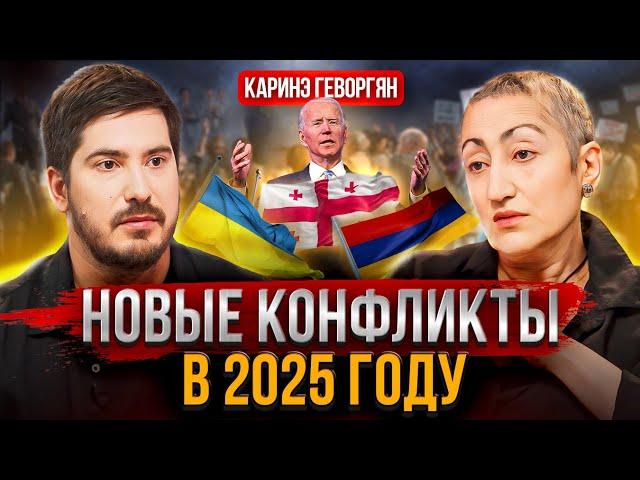 КАРИНЭ ГЕВОРГЯН

НОВЫЕ КОНФЛИКТЫ
В 2025 ГОДУ